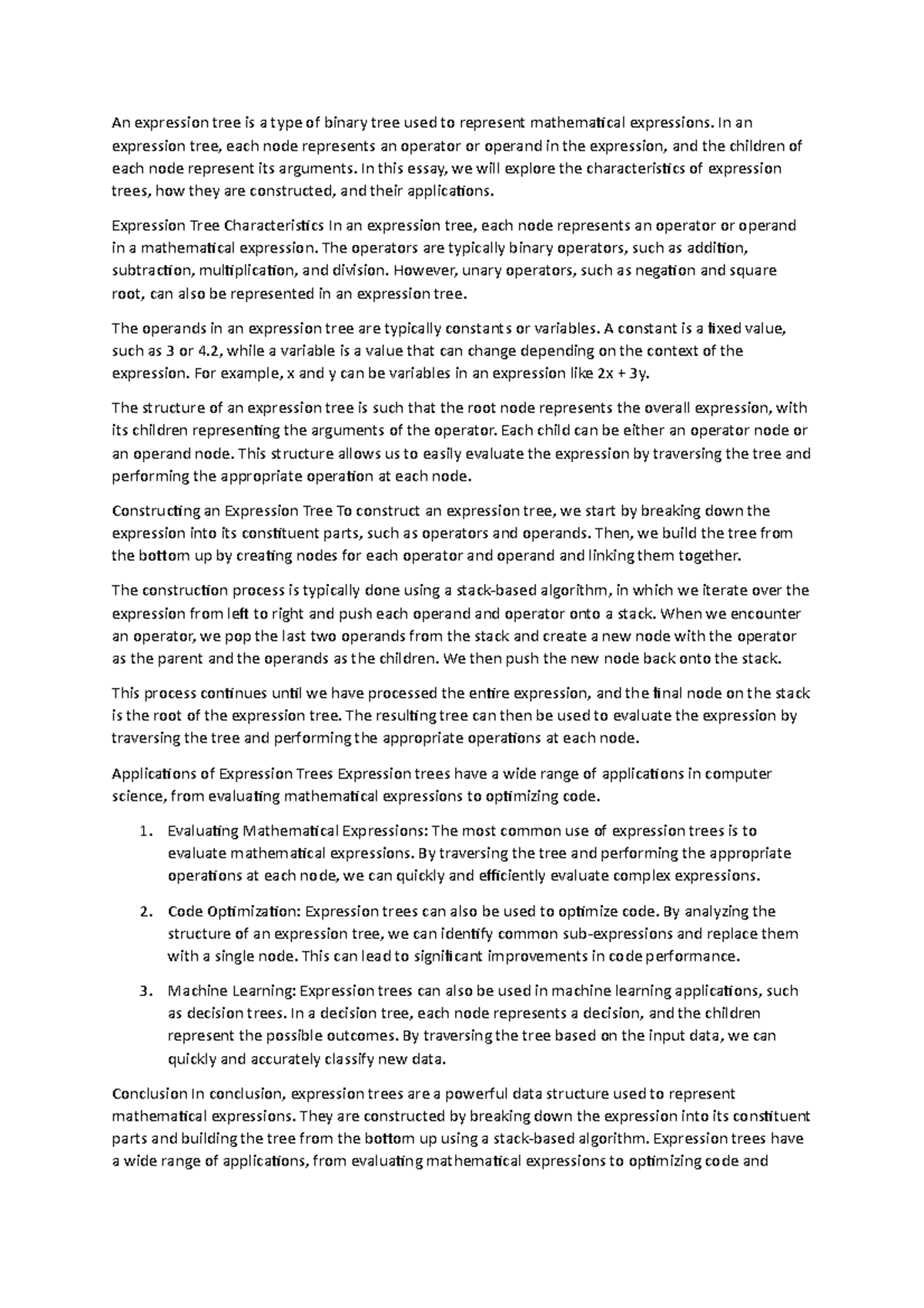 An expression tree is a type of binary tree used to represent mathematical expressions. In an expression tree, each node represents an operator or operand in the expression, and the children of each node represent its arguments. In this essay, we will explore the characteristics of expression trees, how they are constructed, and their applications.

Expression Tree Characteristics In an expression tree, each node represents an operator or operand in a mathematical expression. The operators are typically binary operators, such as addition, subtraction, multiplication, and division. However, unary operators, such as negation and square root, can also be represented in an expression tree.

The operands in an expression tree are typically constants or variables. A constant is a fixed value, such as 3 or 4.2, while a variable is a value that can change depending on the context of the expression. For example, x and y can be variables in an expression like 2x + 3y.

The structure of an expression tree is such that the root node represents the overall expression, with its children representing the arguments of the operator. Each child can be either an operator node or an operand node. This structure allows us to easily evaluate the expression by traversing the tree and performing the appropriate operation at each node.

Constructing an Expression Tree To construct an expression tree, we start by breaking down the expression into its constituent parts, such as operators and operands. Then, we build the tree from the bottom up by creating nodes for each operator and operand and linking them together.

The construction process is typically done using a stack-based algorithm, in which we iterate over the expression from left to right and push each operand and operator onto a stack. When we encounter an operator, we pop the last two operands from the stack and create a new node with the operator as the parent and the operands as the children. We then push the new node back onto the stack.

This process continues until we have processed the entire expression, and the final node on the stack is the root of the expression tree. The resulting tree can then be used to evaluate the expression by traversing the tree and performing the appropriate operations at each node.

Applications of Expression Trees Expression trees have a wide range of applications in computer science, from evaluating mathematical expressions to optimizing code.

1. Evaluating Mathematical Expressions: The most common use of expression trees is to evaluate mathematical expressions. By traversing the tree and performing the appropriate operations at each node, we can quickly and efficiently evaluate complex expressions.

2. Code Optimization: Expression trees can also be used to optimize code. By analyzing the structure of an expression tree, we can identify common sub-expressions and replace them with a single node. This can lead to significant improvements in code performance.

3. Machine Learning: Expression trees can also be used in machine learning applications, such as decision trees. In a decision tree, each node represents a decision, and the children represent the possible outcomes. By traversing the tree based on the input data, we can quickly and accurately classify new data.

Conclusion In conclusion, expression trees are a powerful data structure used to represent mathematical expressions. They are constructed by breaking down the expression into its constituent parts and building the tree from the bottom up using a stack-based algorithm. Expression trees have a wide range of applications, from evaluating mathematical expressions to optimizing code and